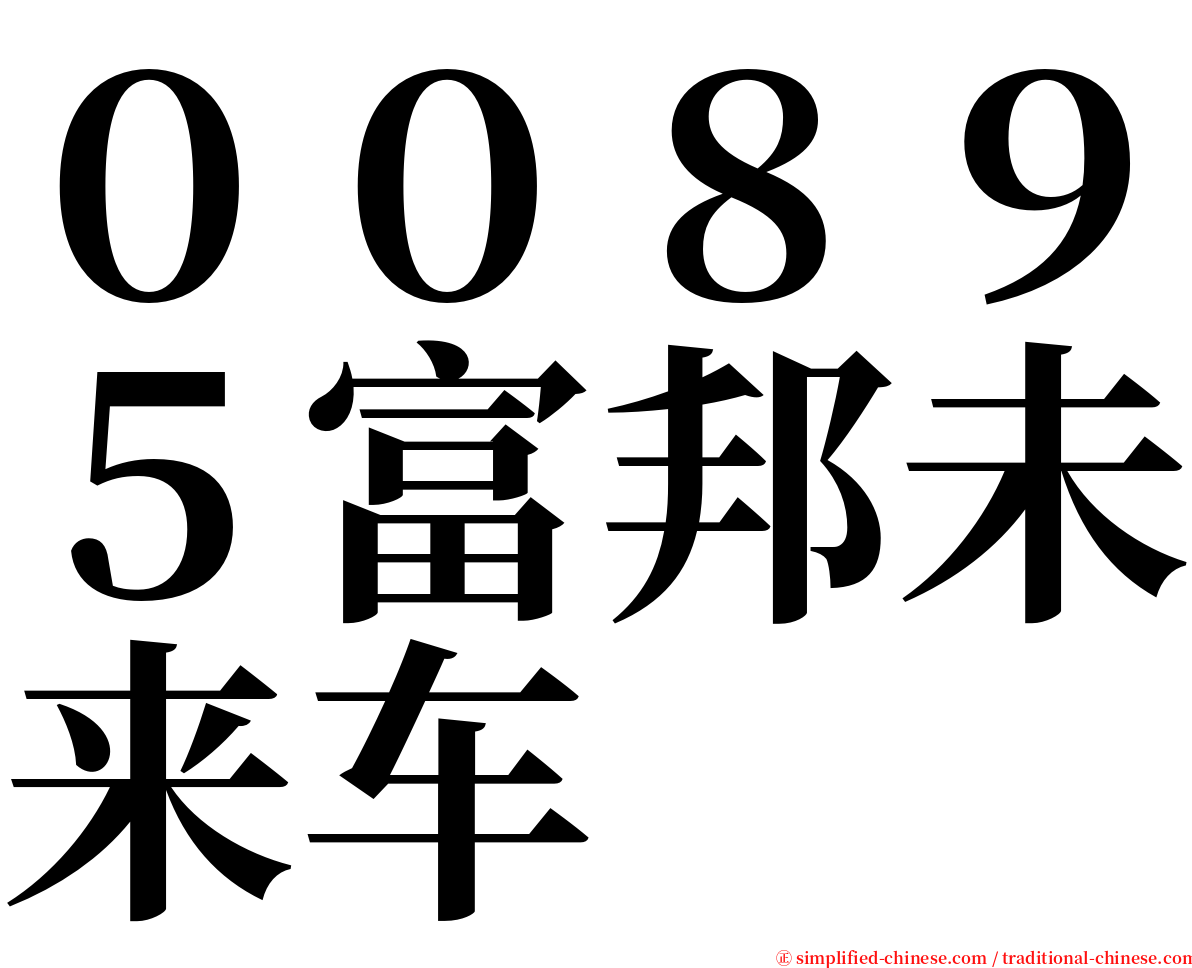 ００８９５富邦未来车

㊣ simplified-chinese.com / traditional-chinese.com